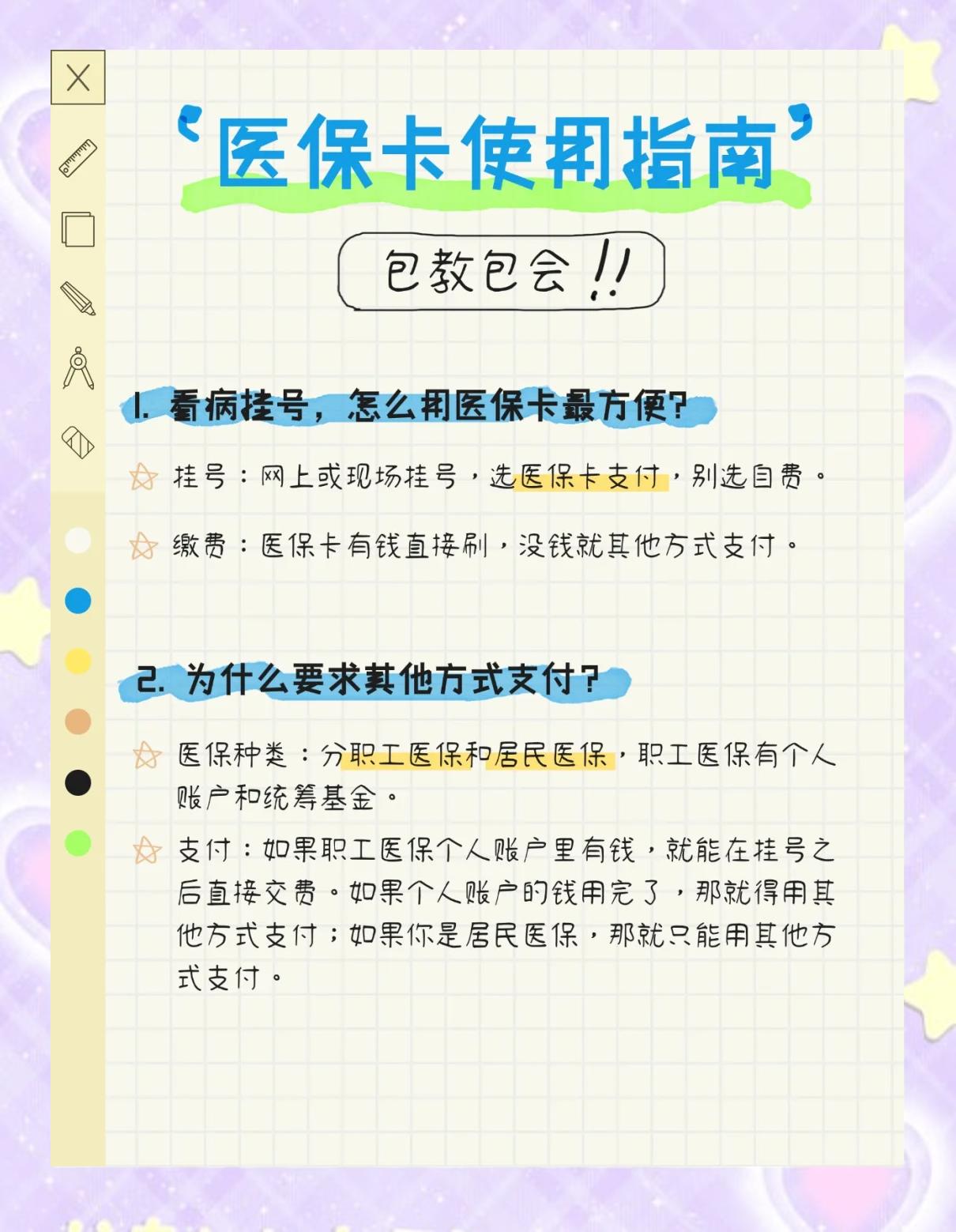 ‘医保卡使用指南’

包教包会!!

1. 看病挂号，怎么用医保卡最方便?

挂号：网上或现场挂号，选医保卡支付，别选自费。

缴费：医保卡有钱直接刷，没钱就其他方式支付。

2. 为什么要求其他方式支付?

医保种类：分职工医保和居民医保，职工医保有个人账户和统筹基金。

支付：如果职工医保个人账户里有钱，就能在挂号之后直接交费。如果个人账户的钱用完了，那就得用其他方式支付；如果你是居民医保，那就只能用其他方式支付。